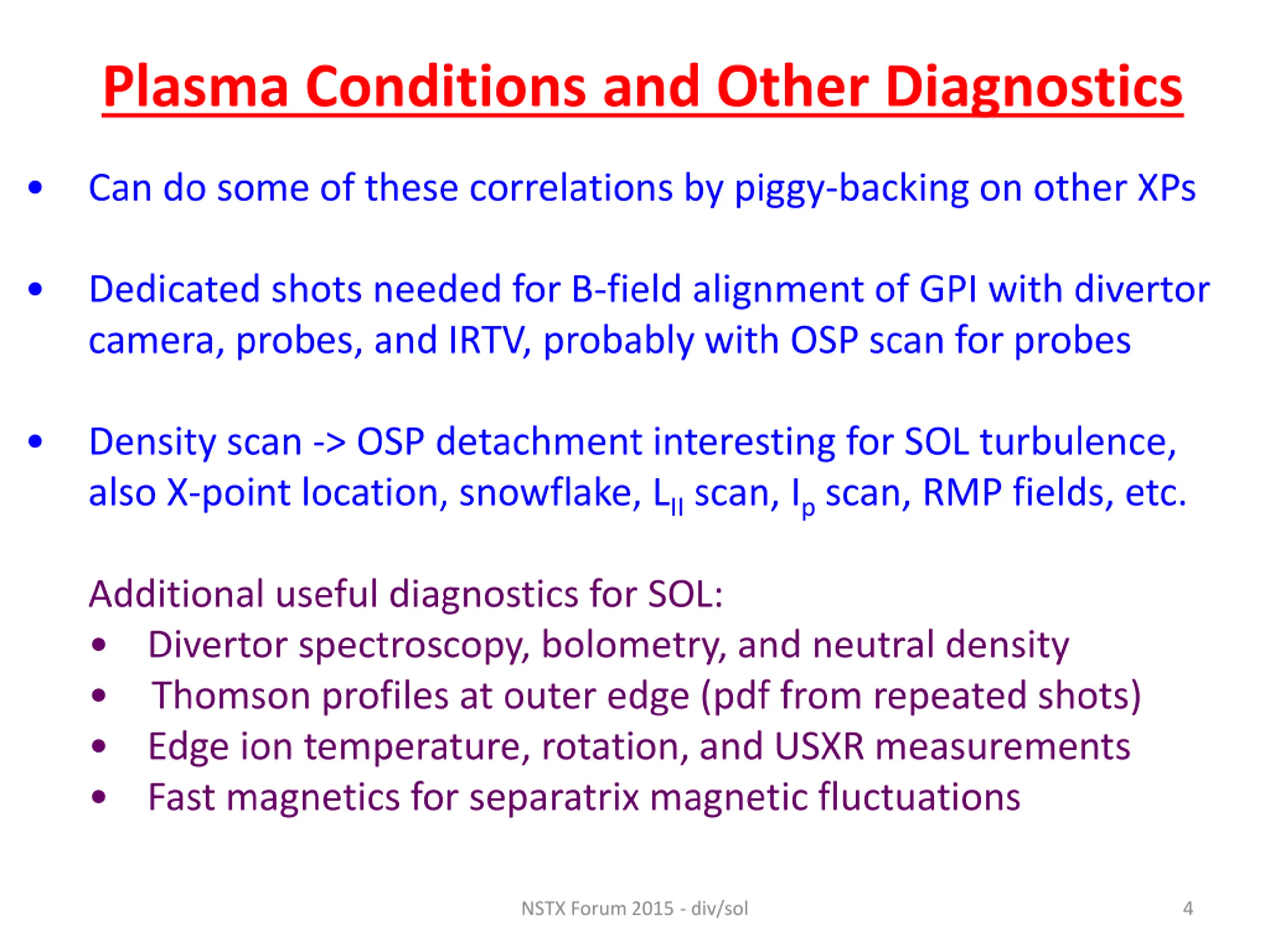 Plasma Conditions and Other Diagnostics

• Can do some of these correlations by piggy-backing on other XPs

• Dedicated shots needed for B-field alignment of GPI with divertor camera, probes, and IRTV, probably with OSP scan for probes

• Density scan -> OSP detachment interesting for SOL turbulence, also X-point location, snowflake, $L_{||}$ scan, $I_p$ scan, RMP fields, etc.

Additional useful diagnostics for SOL:
• Divertor spectroscopy, bolometry, and neutral density
• Thomson profiles at outer edge (pdf from repeated shots)
• Edge ion temperature, rotation, and USXR measurements
• Fast magnetics for separatrix magnetic fluctuations

NSTX Forum 2015 - div/sol

4